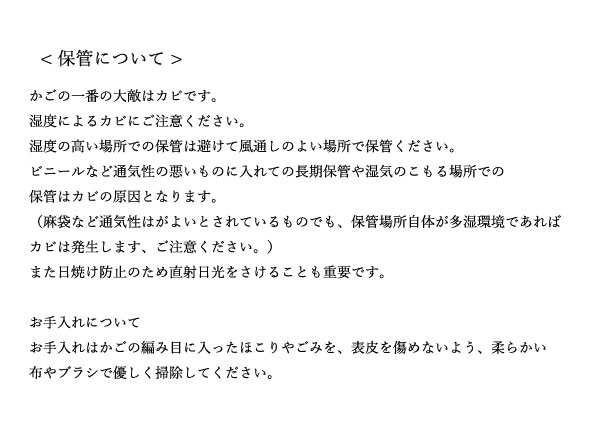 ＜保管について＞

かごの一番の大敵はカビです。
湿度によるカビにご注意ください。
湿度の高い場所での保管は避けて風通しのよい場所で保管ください。
ビニールなど通気性の悪いものに入れての長期保管や湿気のこもる場所での保管はカビの原因となります。
（麻袋など通気性はがよいとされているものでも、保管場所自体が多湿環境であればカビは発生します、ご注意ください。）
また日焼け防止のため直射日光をさけることも重要です。

お手入れについて
お手入れはかごの編み目に入ったほこりやごみを、表皮を傷めないよう、柔らかい布やブラシで優しく掃除してください。